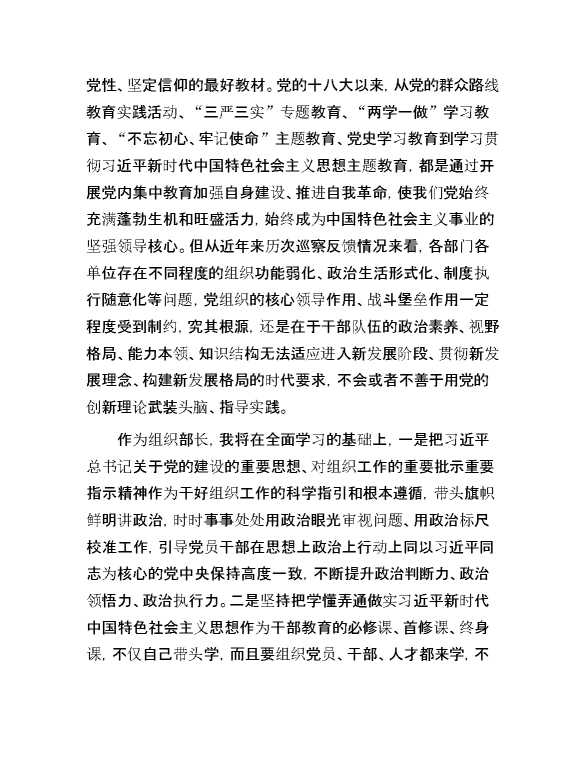 党性、坚定信仰的最好教材。党的十八大以来，从党的群众路线教育实践活动、“三严三实”专题教育、“两学一做”学习教育、“不忘初心、牢记使命”主题教育、党史学习教育到学习贯彻习近平新时代中国特色社会主义思想主题教育，都是通过开展党内集中教育加强自身建设、推进自我革命，使我们党始终充满蓬勃生机和旺盛活力，始终成为中国特色社会主义事业的坚强领导核心。但从近年来历次巡察反馈情况来看，各部门各单位存在不同程度的组织功能弱化、政治生活形式化、制度执行随意化等问题，党组织的核心领导作用、战斗堡垒作用一定程度受到制约，究其根源，还是在于干部队伍的政治素养、视野格局、能力本领、知识结构无法适应进入新发展阶段、贯彻新发展理念、构建新发展格局的时代要求，不会或者不善于用党的创新理论武装头脑、指导实践。

作为组织部长，我将在全面学习的基础上，一是把习近平总书记关于党的建设的重要思想、对组织工作的重要批示重要指示精神作为干好组织工作的科学指引和根本遵循，带头旗帜鲜明讲政治，时时事事处处用政治眼光审视问题、用政治标尺校准工作，引导党员干部在思想上政治上行动上同以习近平同志为核心的党中央保持高度一致，不断提升政治判断力、政治领悟力、政治执行力。二是坚持把学懂弄通做实习近平新时代中国特色社会主义思想作为干部教育的必修课、首修课、终身课，不仅自己带头学，而且要组织党员、干部、人才都来学，不